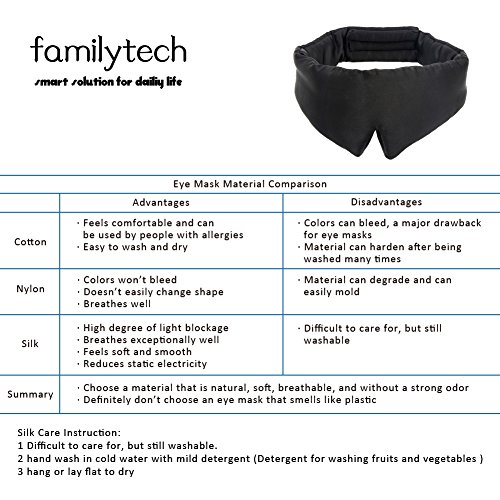 familytech

smart solution for dailiy life

Eye Mask Material Comparison

| | Advantages | Disadvantages |
|---|---|---|
| Cotton | · Feels comfortable and can be used by people with allergies · Easy to wash and dry | · Colors can bleed, a major drawback for eye masks · Material can harden after being washed many times |
| Nylon | · Colors won't bleed · Doesn't easily change shape · Breathes well | · Material can degrade and can easily mold |
| Silk | · High degree of light blockage · Breathes exceptionally well · Feels soft and smooth · Reduces static electricity | · Difficult to care for, but still washable |
| Summary | · Choose a material that is natural, soft, breathable, and without a strong odor · Definitely don't choose an eye mask that smells like plastic | |

Silk Care Instruction:
1 Difficult to care for, but still washable.
2 hand wash in cold water with mild detergent (Detergent for washing fruits and vegetables )
3 hang or lay flat to dry